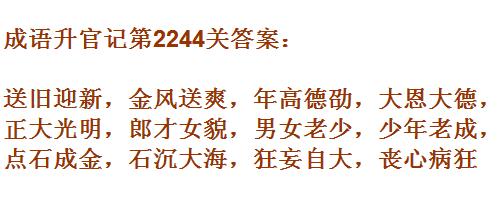 成语升官记第2244关答案：

送旧迎新，金风送爽，年高德劭，大恩大德，正大光明，郎才女貌，男女老少，少年老成，点石成金，石沉大海，狂妄自大，丧心病狂